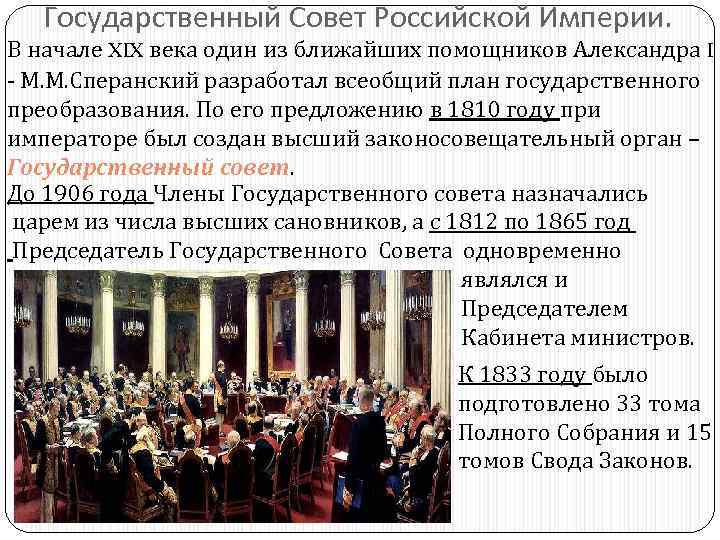 Государственный Совет Российской Империи.

В начале XIX века один из ближайших помощников Александра I - М.М.Сперанский разработал всеобщий план государственного преобразования. По его предложению в 1810 году при императоре был создан высший законосовещательный орган – Государственный совет.

До 1906 года Члены Государственного совета назначались царем из числа высших сановников, а с 1812 по 1865 год Председатель Государственного Совета одновременно являлся и Председателем Кабинета министров.

К 1833 году было подготовлено 33 тома Полного Собрания и 15 томов Свода Законов.